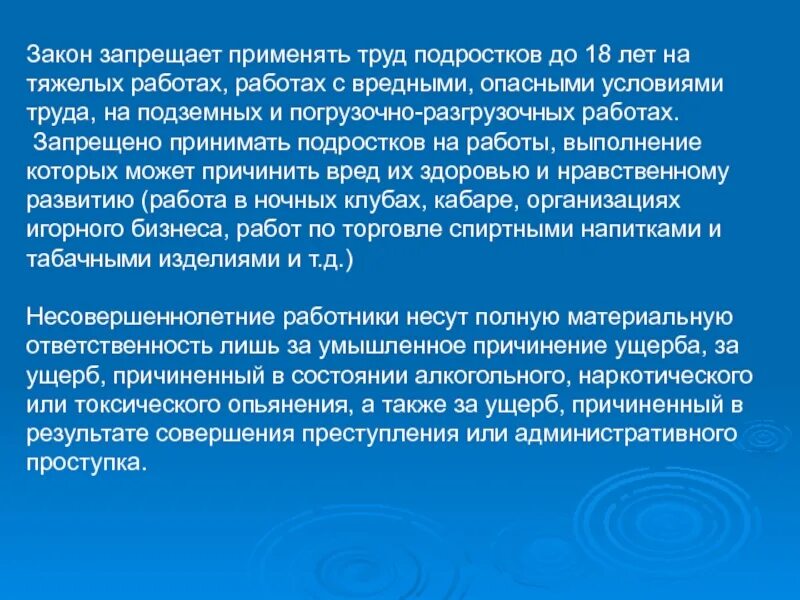 Закон запрещает применять труд подростков до 18 лет на тяжелых работах, работах с вредными, опасными условиями труда, на подземных и погрузочно-разгрузочных работах.
Запрещено принимать подростков на работы, выполнение которых может причинить вред их здоровью и нравственному развитию (работа в ночных клубах, кабаре, организациях игорного бизнеса, работ по торговле спиртными напитками и табачными изделиями и т.д.)

Несовершеннолетние работники несут полную материальную ответственность лишь за умышленное причинение ущерба, за ущерб, причиненный в состоянии алкогольного, наркотического или токсического опьянения, а также за ущерб, причиненный в результате совершения преступления или административного проступка.